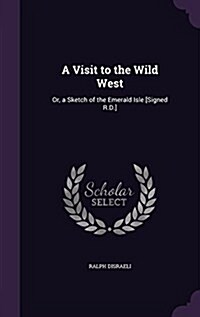 A Visit to the Wild West

Or, a Sketch of the Emerald Isle [Signed R.D.]

Scholar SELECT

RALPH DISRAELI